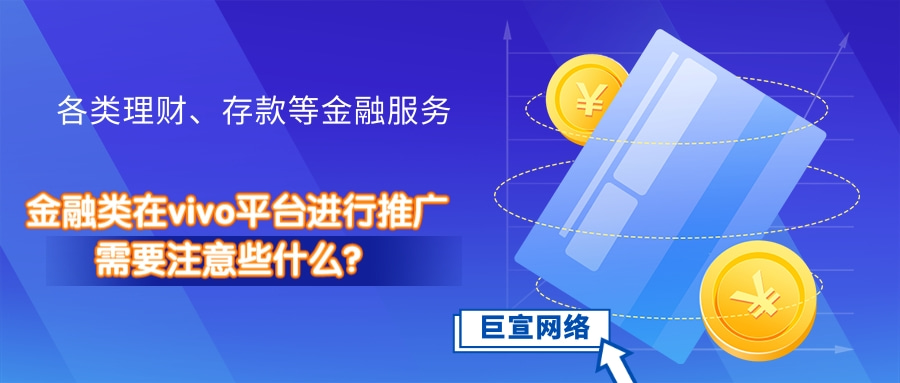 各类理财、存款等金融服务

金融类在vivo平台进行推广
需要注意些什么?

¥

¥

巨宣网络